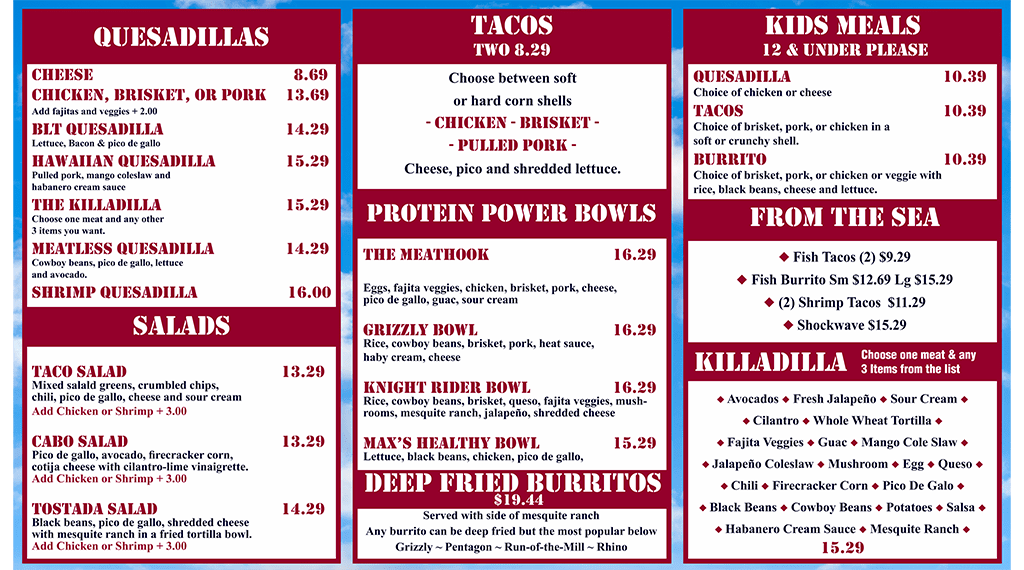 QUESADILLAS

CHEESE 8.69
CHICKEN, BRISKET, OR PORK 13.69
Add fajitas and veggies + 2.00
BLT QUESADILLA 14.29
Lettuce, Bacon & pico de gallo
HAWAIIAN QUESADILLA 15.29
Pulled pork, mango coleslaw and habanero cream sauce
THE KILLADILLA 15.29
Choose one meat and any other 3 items you want.
MEATLESS QUESADILLA 14.29
Cowboy beans, pico de gallo, lettuce and avocado.
SHRIMP QUESADILLA 16.00

SALADS

TACO SALAD 13.29
Mixed salald greens, crumbled chips, chili, pico de gallo, cheese and sour cream
Add Chicken or Shrimp + 3.00

CABO SALAD 13.29
Pico de gallo, avocado, firecracker corn, cotija cheese with cilantro-lime vinaigrette.
Add Chicken or Shrimp + 3.00

TOSTADA SALAD 14.29
Black beans, pico de gallo, shredded cheese with mesquite ranch in a fried tortilla bowl.
Add Chicken or Shrimp + 3.00

TACOS
TWO 8.29

Choose between soft or hard corn shells
- CHICKEN - BRISKET -
- PULLED PORK -
Cheese, pico and shredded lettuce.

PROTEIN POWER BOWLS

THE MEATHOOK 16.29
Eggs, fajita veggies, chicken, brisket, pork, cheese, pico de gallo, guac, sour cream

GRIZZLY BOWL 16.29
Rice, cowboy beans, brisket, pork, heat sauce, haby cream, cheese

KNIGHT RIDER BOWL 16.29
Rice, cowboy beans, brisket, queso, fajita veggies, mushrooms, mesquite ranch, jalapeño, shredded cheese

MAX'S HEALTHY BOWL 15.29
Lettuce, black beans, chicken, pico de gallo,

DEEP FRIED BURRITOS
$19.44
Served with side of mesquite ranch
Any burrito can be deep fried but the most popular below
Grizzly ~ Pentagon ~ Run-of-the-Mill ~ Rhino

KIDS MEALS
12 & UNDER PLEASE

QUESADILLA 10.39
Choice of chicken or cheese
TACOS 10.39
Choice of brisket, pork, or chicken in a soft or crunchy shell.
BURRITO 10.39
Choice of brisket, pork, or chicken or veggie with rice, black beans, cheese and lettuce.

FROM THE SEA

◆ Fish Tacos (2) $9.29
◆ Fish Burrito Sm $12.69 Lg $15.29
◆ (2) Shrimp Tacos $11.29
◆ Shockwave $15.29

KILLADILLA Choose one meat & any 3 Items from the list

◆ Avocados ◆ Fresh Jalapeño ◆ Sour Cream ◆
◆ Cilantro ◆ Whole Wheat Tortilla ◆
◆ Fajita Veggies ◆ Guac ◆ Mango Cole Slaw ◆
◆ Jalapeño Coleslaw ◆ Mushroom ◆ Egg ◆ Queso ◆
◆ Chili ◆ Firecracker Corn ◆ Pico De Galo ◆
◆ Black Beans ◆ Cowboy Beans ◆ Potatoes ◆ Salsa ◆
◆ Habanero Cream Sauce ◆ Mesquite Ranch ◆
15.29